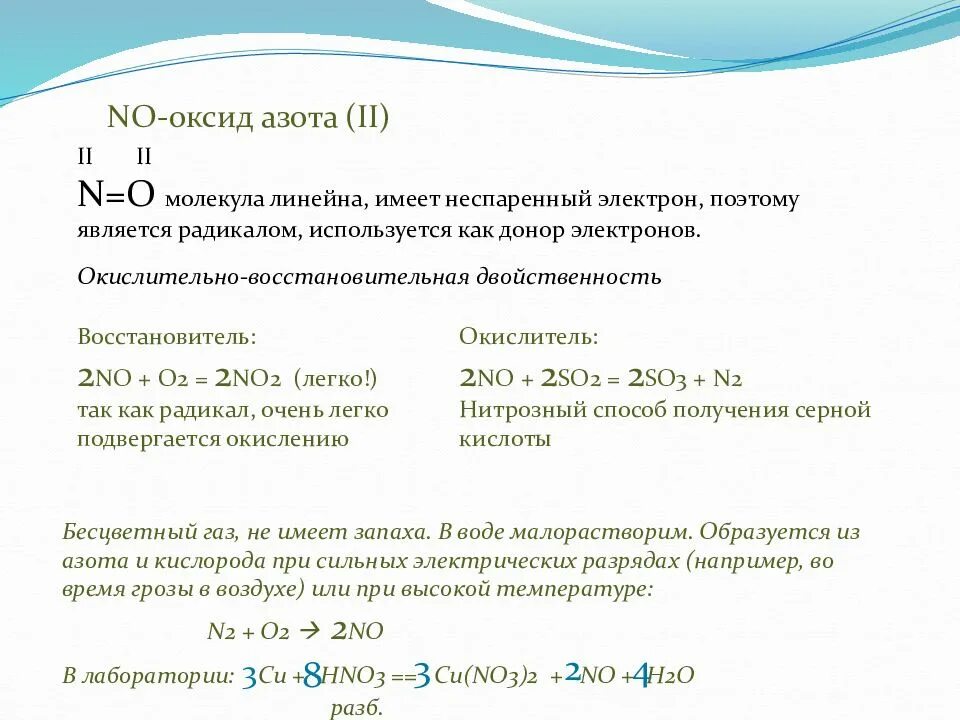 NO-оксид азота (II)

II II
N=O молекула линейна, имеет неспаренный электрон, поэтому является радикалом, используется как донор электронов.

Окислительно-восстановительная двойственность

Восстановитель:

$2NO + O_2 = 2NO_2$ (легко!)
так как радикал, очень легко подвергается окислению

Окислитель:

$2NO + 2SO_2 = 2SO_3 + N_2$
Нитрозный способ получения серной кислоты

Бесцветный газ, не имеет запаха. В воде малорастворим. Образуется из азота и кислорода при сильных электрических разрядах (например, во время грозы в воздухе) или при высокой температуре:

$N_2 + O_2 \rightarrow 2NO$

В лаборатории: $3Cu + 8HNO_3 == 3Cu(NO_3)_2 + 2NO + 4H_2O$
разб.